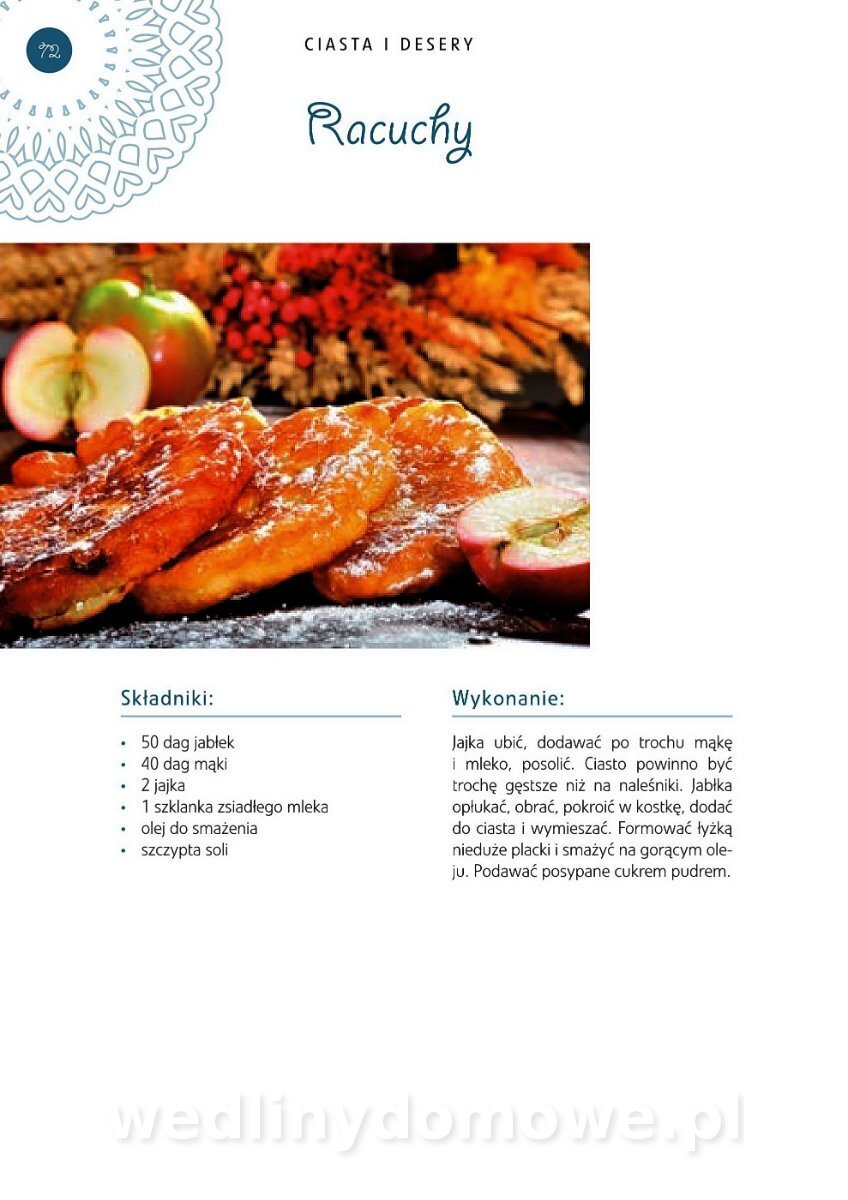 72

CIASTA I DESERY

Racuchy

Składniki:

• 50 dag jabłek
• 40 dag mąki
• 2 jajka
• 1 szklanka zsiadłego mleka
• olej do smażenia
• szczypta soli

Wykonanie:

Jajka ubić, dodawać po trochu mąkę i mleko, posolić. Ciasto powinno być trochę gęstsze niż na naleśniki. Jabłka opłukać, obrać, pokroić w kostkę, dodać do ciasta i wymieszać. Formować łyżką nieduże placki i smażyć na gorącym oleju. Podawać posypane cukrem pudrem.

wedlinydomowe.pl